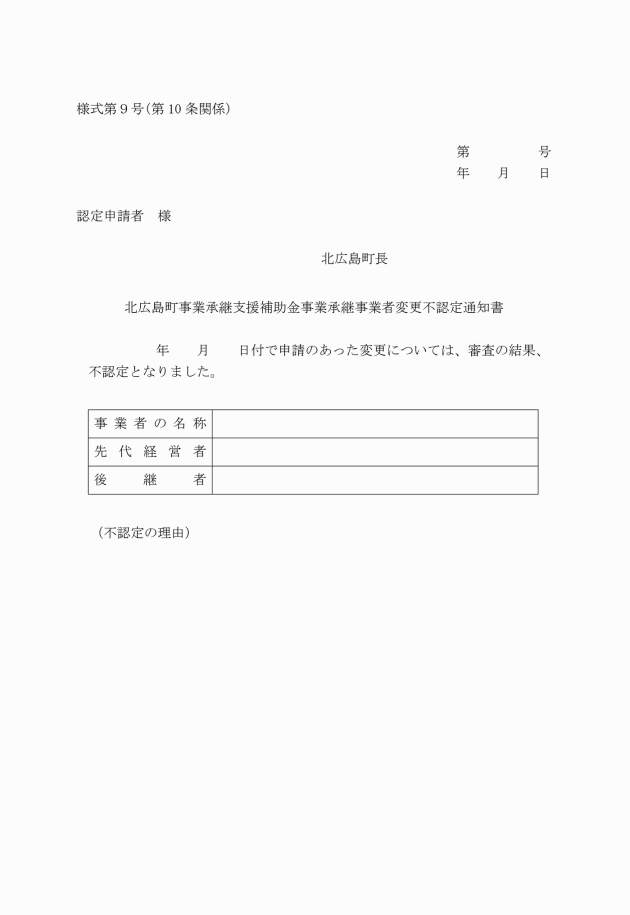 様式第９号（第10条関係）

第　　　　号
年　　月　　日

認定申請者　様

北広島町長

北広島町事業承継支援補助金事業承継事業者変更不認定通知書

年　　月　　日付で申請のあった変更については、審査の結果、不認定となりました。

| 事業者の名称 |  |
|---|---|
| 先代経営者 |  |
| 後継者 |  |

（不認定の理由）